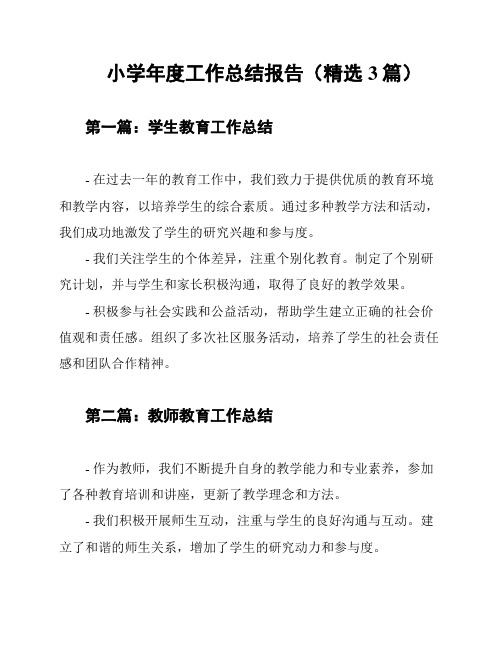 小学年度工作总结报告（精选 3 篇）

第一篇：学生教育工作总结

- 在过去一年的教育工作中，我们致力于提供优质的教育环境和教学内容，以培养学生的综合素质。通过多种教学方法和活动，我们成功地激发了学生的研究兴趣和参与度。

- 我们关注学生的个体差异，注重个别化教育。制定了个别研究计划，并与学生和家长积极沟通，取得了良好的教学效果。

- 积极参与社会实践和公益活动，帮助学生建立正确的社会价值观和责任感。组织了多次社区服务活动，培养了学生的社会责任感和团队合作精神。

第二篇：教师教育工作总结

- 作为教师，我们不断提升自身的教学能力和专业素养，参加了各种教育培训和讲座，更新了教学理念和方法。

- 我们积极开展师生互动，注重与学生的良好沟通与互动。建立了和谐的师生关系，增加了学生的研究动力和参与度。